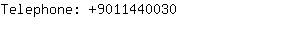 Telephone: +9011440030